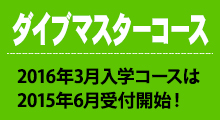 ダイブマスターコース

2016年3月入学コースは
2015年6月受付開始！